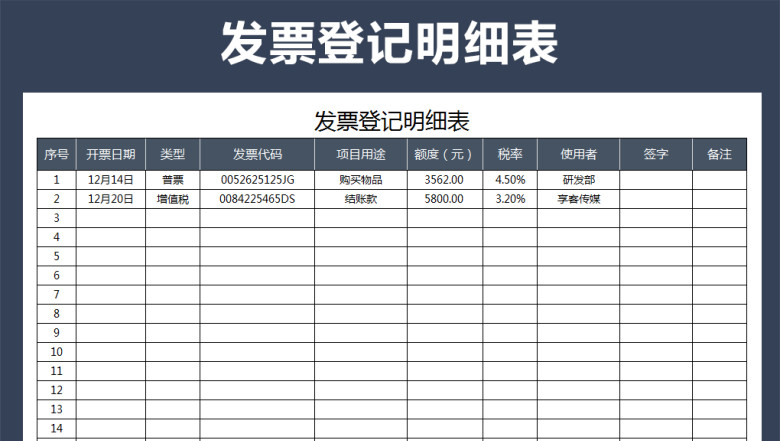 发票登记明细表

发票登记明细表

| 序号 | 开票日期 | 类型 | 发票代码 | 项目用途 | 额度（元） | 税率 | 使用者 | 签字 | 备注 |
|---|---|---|---|---|---|---|---|---|---|
| 1 | 12月14日 | 普票 | 0052625125JG | 购买物品 | 3562.00 | 4.50% | 研发部 | | |
| 2 | 12月20日 | 增值税 | 0084225465DS | 结账款 | 5800.00 | 3.20% | 享客传媒 | | |
| 3 | | | | | | | | | |
| 4 | | | | | | | | | |
| 5 | | | | | | | | | |
| 6 | | | | | | | | | |
| 7 | | | | | | | | | |
| 8 | | | | | | | | | |
| 9 | | | | | | | | | |
| 10 | | | | | | | | | |
| 11 | | | | | | | | | |
| 12 | | | | | | | | | |
| 13 | | | | | | | | | |
| 14 | | | | | | | | | |